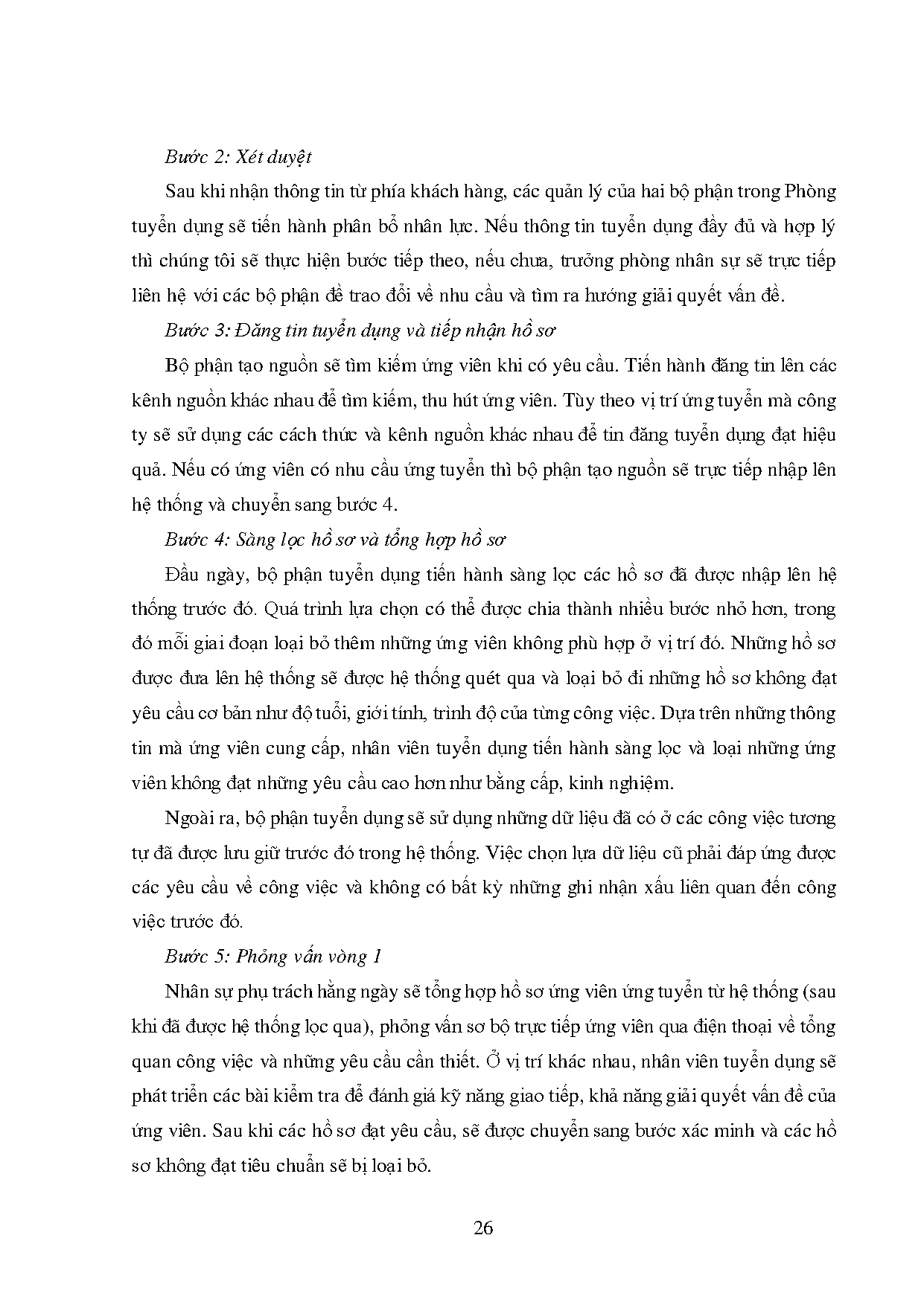 Bước 2: Xét duyệt

Sau khi nhận thông tin từ phía khách hàng, các quản lý của hai bộ phận trong Phòng tuyển dụng sẽ tiến hành phân bổ nhân lực. Nếu thông tin tuyển dụng đầy đủ và hợp lý thì chúng tôi sẽ thực hiện bước tiếp theo, nếu chưa, trưởng phòng nhân sự sẽ trực tiếp liên hệ với các bộ phận để trao đổi về nhu cầu và tìm ra hướng giải quyết vấn đề.

Bước 3: Đăng tin tuyển dụng và tiếp nhận hồ sơ

Bộ phận tạo nguồn sẽ tìm kiếm ứng viên khi có yêu cầu. Tiến hành đăng tin lên các kênh nguồn khác nhau để tìm kiếm, thu hút ứng viên. Tùy theo vị trí ứng tuyển mà công ty sẽ sử dụng các cách thức và kênh nguồn khác nhau để tin đăng tuyển dụng đạt hiệu quả. Nếu có ứng viên có nhu cầu ứng tuyển thì bộ phận tạo nguồn sẽ trực tiếp nhập lên hệ thống và chuyển sang bước 4.

Bước 4: Sàng lọc hồ sơ và tổng hợp hồ sơ

Đầu ngày, bộ phận tuyển dụng tiến hành sàng lọc các hồ sơ đã được nhập lên hệ thống trước đó. Quá trình lựa chọn có thể được chia thành nhiều bước nhỏ hơn, trong đó mỗi giai đoạn loại bỏ thêm những ứng viên không phù hợp ở vị trí đó. Những hồ sơ được đưa lên hệ thống sẽ được hệ thống quét qua và loại bỏ đi những hồ sơ không đạt yêu cầu cơ bản như độ tuổi, giới tính, trình độ của từng công việc. Dựa trên những thông tin mà ứng viên cung cấp, nhân viên tuyển dụng tiến hành sàng lọc và loại những ứng viên không đạt những yêu cầu cao hơn như bằng cấp, kinh nghiệm.

Ngoài ra, bộ phận tuyển dụng sẽ sử dụng những dữ liệu đã có ở các công việc tương tự đã được lưu giữ trước đó trong hệ thống. Việc chọn lựa dữ liệu cũ phải đáp ứng được các yêu cầu về công việc và không có bất kỳ những ghi nhận xấu liên quan đến công việc trước đó.

Bước 5: Phỏng vấn vòng 1

Nhân sự phụ trách hằng ngày sẽ tổng hợp hồ sơ ứng viên ứng tuyển từ hệ thống (sau khi đã được hệ thống lọc qua), phỏng vấn sơ bộ trực tiếp ứng viên qua điện thoại về tổng quan công việc và những yêu cầu cần thiết. Ở vị trí khác nhau, nhân viên tuyển dụng sẽ phát triển các bài kiểm tra để đánh giá kỹ năng giao tiếp, khả năng giải quyết vấn đề của ứng viên. Sau khi các hồ sơ đạt yêu cầu, sẽ được chuyển sang bước xác minh và các hồ sơ không đạt tiêu chuẩn sẽ bị loại bỏ.

26